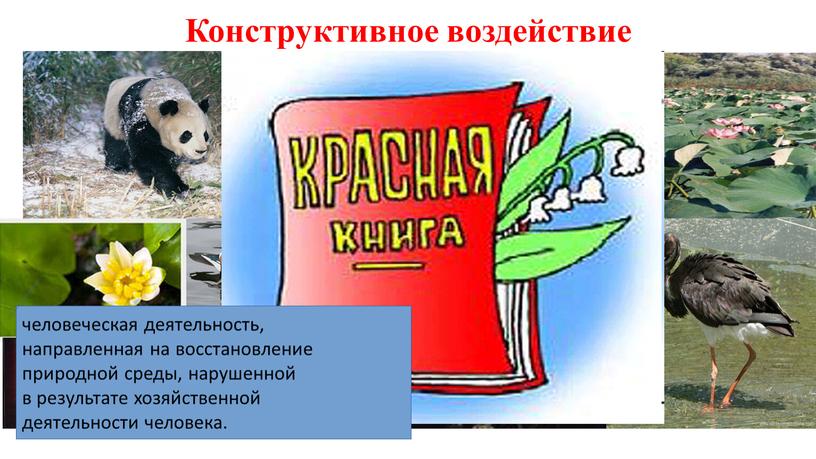 Конструктивное воздействие

КРАСНАЯ
КНИГА

человеческая деятельность, направленная на восстановление природной среды, нарушенной в результате хозяйственной деятельности человека.